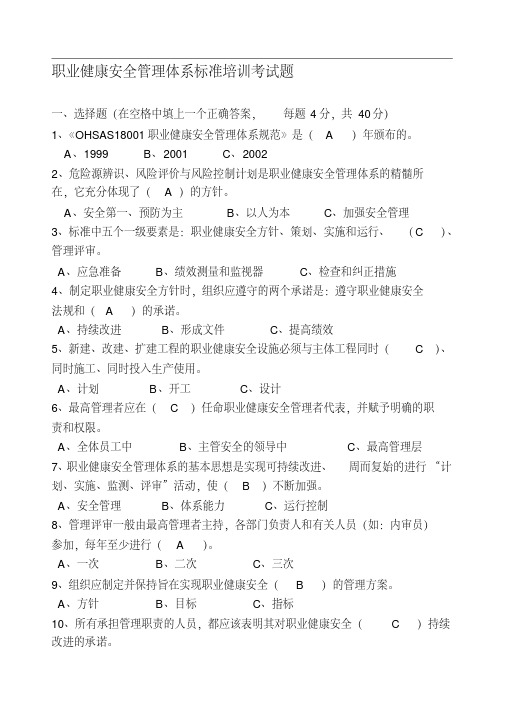 职业健康安全管理体系标准培训考试题

一、选择题（在空格中填上一个正确答案，　每题 4 分，共 40 分）

1、《OHSAS18001 职业健康安全管理体系规范》是（　A　）年颁布的。

A、1999　B、2001　C、2002

2、危险源辨识、风险评价与风险控制计划是职业健康安全管理体系的精髓所在，它充分体现了（　A　）的方针。

A、安全第一、预防为主　B、以人为本　C、加强安全管理

3、标准中五个一级要素是：职业健康安全方针、策划、实施和运行、（　C　）、管理评审。

A、应急准备　B、绩效测量和监视器　C、检查和纠正措施

4、制定职业健康安全方针时，组织应遵守的两个承诺是：遵守职业健康安全法规和（　A　）的承诺。

A、持续改进　B、形成文件　C、提高绩效

5、新建、改建、扩建工程的职业健康安全设施必须与主体工程同时（　C　）、同时施工、同时投入生产使用。

A、计划　B、开工　C、设计

6、最高管理者应在（　C　）任命职业健康安全管理者代表，并赋予明确的职责和权限。

A、全体员工中　B、主管安全的领导中　C、最高管理层

7、职业健康安全管理体系的基本思想是实现可持续改进、　周而复始的进行“计划、实施、监测、评审”活动，使（　B　）不断加强。

A、安全管理　B、体系能力　C、运行控制

8、管理评审一般由最高管理者主持，各部门负责人和有关人员（如：内审员）参加，每年至少进行（　A　）。

A、一次　B、二次　C、三次

9、组织应制定并保持旨在实现职业健康安全（　B　）的管理方案。

A、方针　B、目标　C、指标

10、所有承担管理职责的人员，都应该表明其对职业健康安全（　C　）持续改进的承诺。